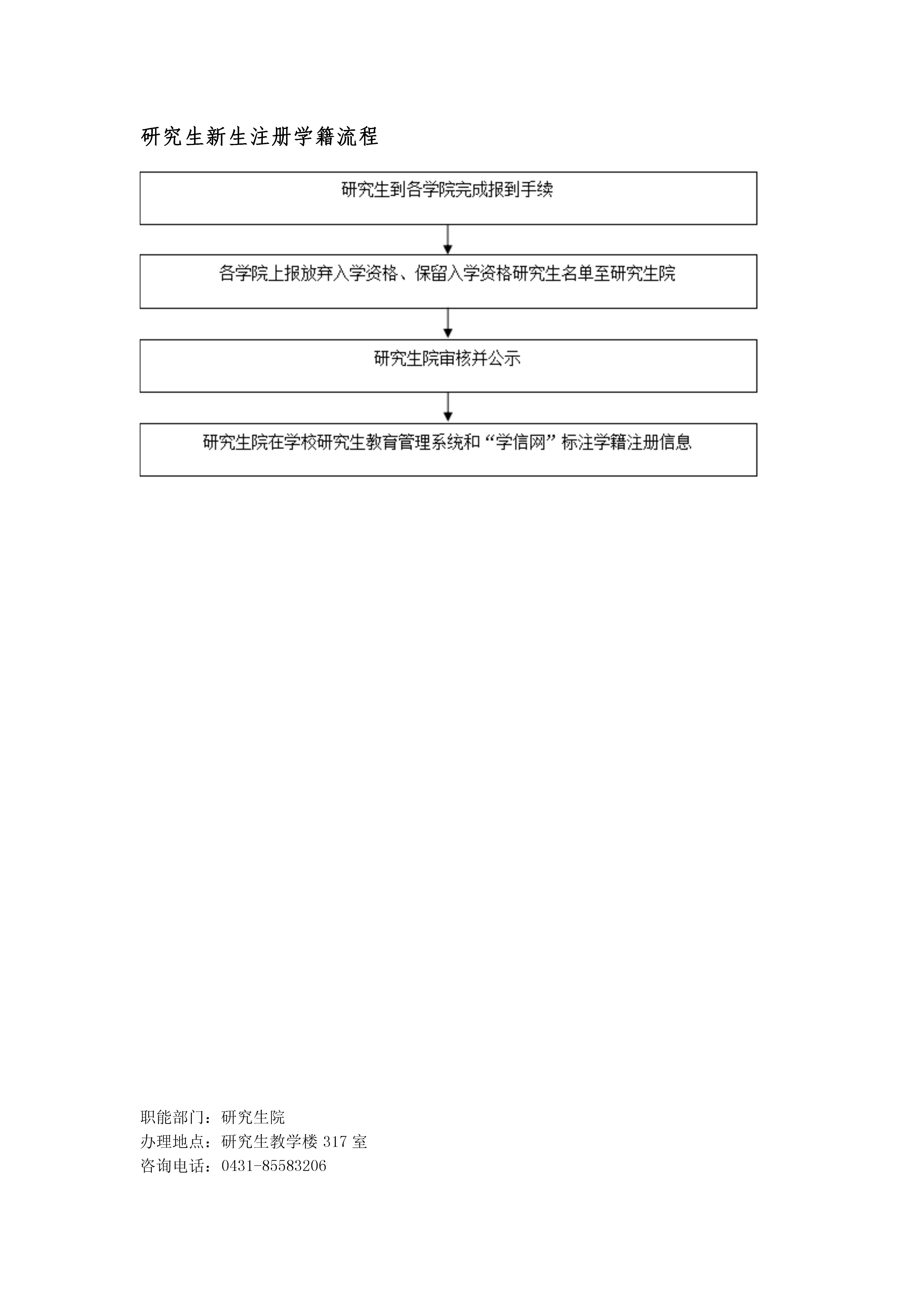 研究生新生注册学籍流程

研究生到各学院完成报到手续

各学院上报放弃入学资格、保留入学资格研究生名单至研究生院

研究生院审核并公示

研究生院在学校研究生教育管理系统和“学信网”标注学籍注册信息

职能部门：研究生院
办理地点：研究生教学楼 317 室
咨询电话：0431-85583206